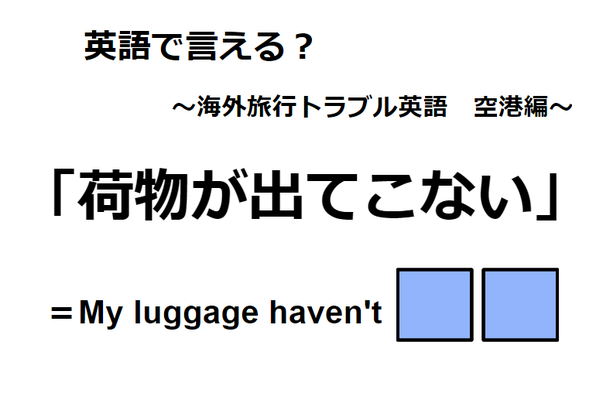 英語で言える？

～海外旅行トラブル英語　空港編～

「荷物が出てこない」

＝My luggage haven't